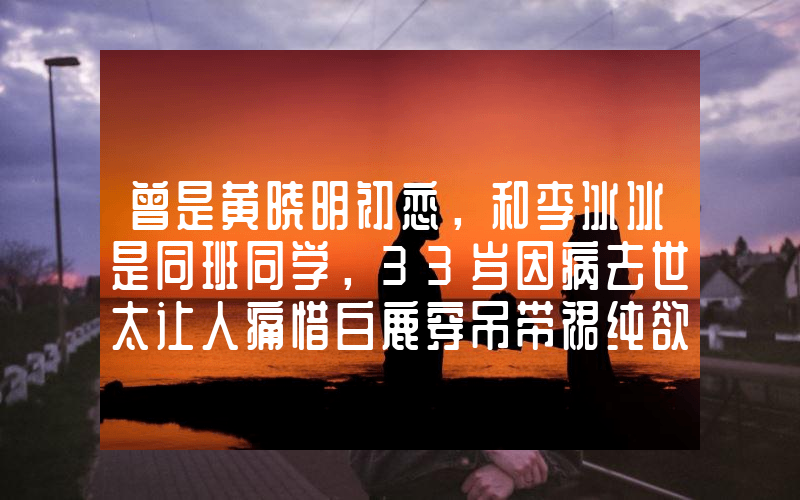 曾是黄晓明初恋，和李冰冰是同班同学，33岁因病去世太让人痛惜白鹿穿吊带裙纯欲